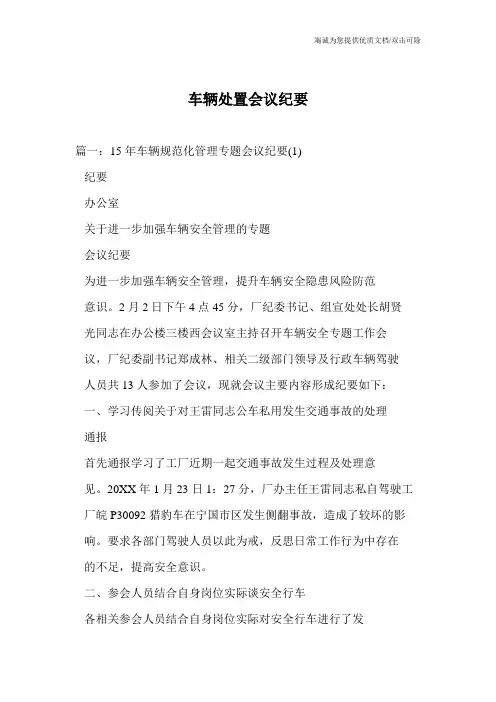 海诚为您提供优质文档/双击可除

车辆处置会议纪要

篇一：15年车辆规范化管理专题会议纪要(1)

纪要

办公室

关于进一步加强车辆安全管理的专题

会议纪要

为进一步加强车辆安全管理，提升车辆安全隐患风险防范意识。2月2日下午4点45分，厂纪委书记、组宣处处长胡贤光同志在办公楼三楼西会议室主持召开车辆安全专题工作会议，厂纪委副书记郑成林、相关二级部门领导及行政车辆驾驶人员共13人参加了会议，现就会议主要内容形成纪要如下：

一、学习传阅关于对王雷同志公车私用发生交通事故的处理通报

首先通报学习了工厂近期一起交通事故发生过程及处理意见。20XX年1月23日1：27分，厂办主任王雷同志私自驾驶工厂皖P30092猎豹车在宁国市区发生侧翻事故，造成了较坏的影响。要求各部门驾驶人员以此为戒，反思日常工作行为中存在的不足，提高安全意识。

二、参会人员结合自身岗位实际谈安全行车

各相关参会人员结合自身岗位实际对安全行车进行了发